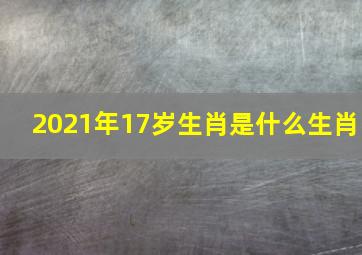 2021年17岁生肖是什么生肖